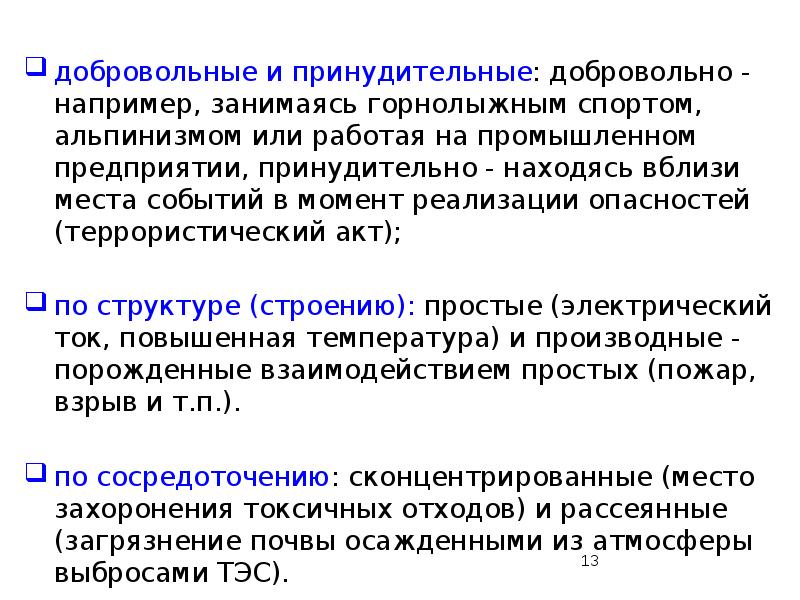 добровольные и принудительные: добровольно - например, занимаясь горнолыжным спортом, альпинизмом или работая на промышленном предприятии, принудительно - находясь вблизи места событий в момент реализации опасностей (террористический акт);

по структуре (строению): простые (электрический ток, повышенная температура) и производные - порожденные взаимодействием простых (пожар, взрыв и т.п.).

по сосредоточению: сконцентрированные (место захоронения токсичных отходов) и рассеянные (загрязнение почвы осажденными из атмосферы выбросами ТЭС).

13